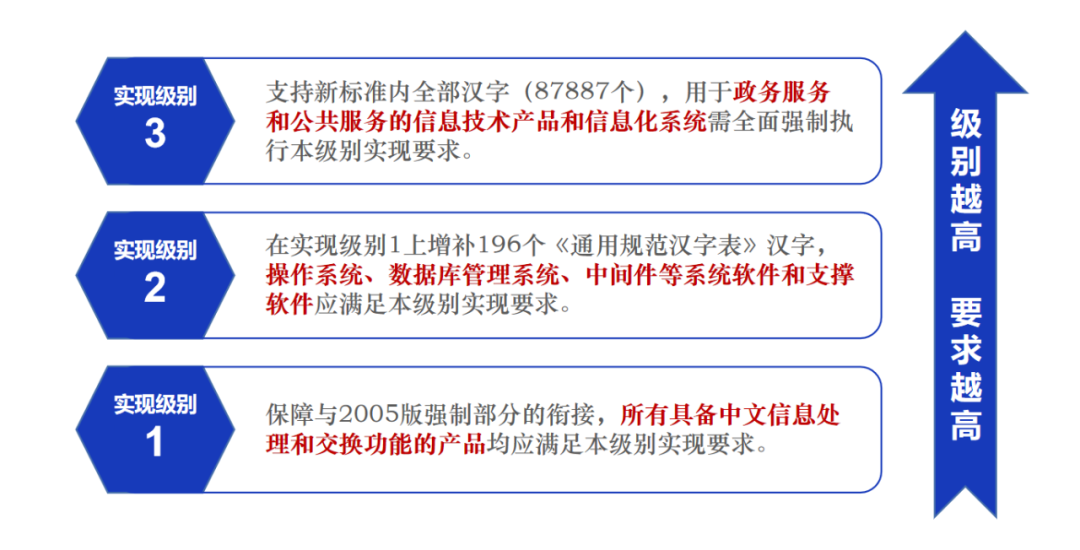 实现级别
3

支持新标准内全部汉字（87887个），用于政务服务和公共服务的信息技术产品和信息化系统需全面强制执行本级别实现要求。

实现级别
2

在实现级别1上增补196个《通用规范汉字表》汉字，操作系统、数据库管理系统、中间件等系统软件和支撑软件应满足本级别实现要求。

实现级别
1

保障与2005版强制部分的衔接，所有具备中文信息处理和交换功能的产品均应满足本级别实现要求。

级别越高 要求越高